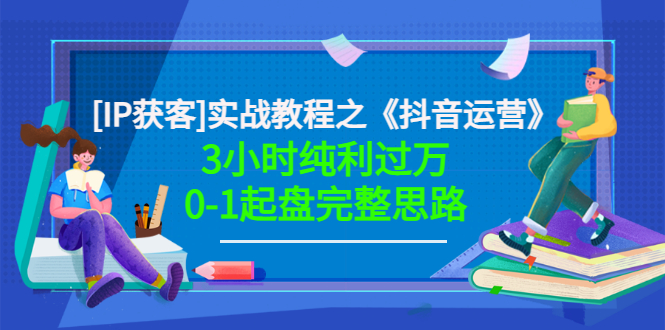 [IP获客]实战教程之《抖音运营》

3小时纯利过万

0-1起盘完整思路